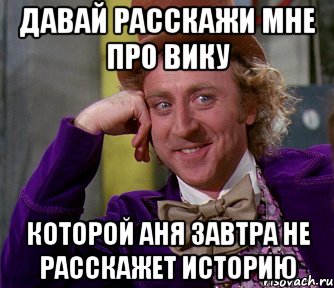 ДАВАЙ РАССКАЖИ МНЕ ПРО ВИКУ

КОТОРОЙ АНЯ ЗАВТРА НЕ РАССКАЖЕТ ИСТОРИЮ

risovach.ru